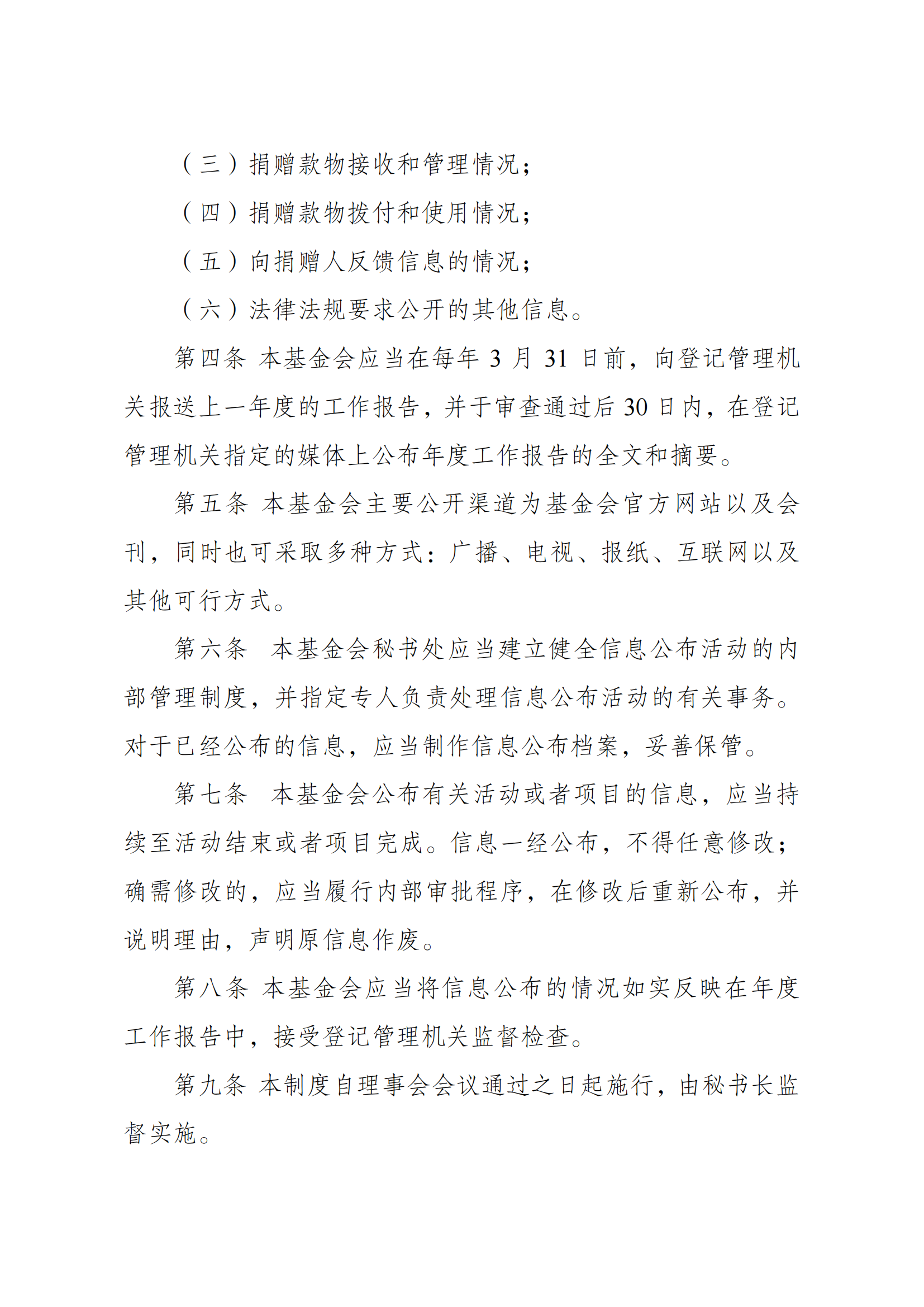 （三）捐赠款物接收和管理情况；

（四）捐赠款物拨付和使用情况；

（五）向捐赠人反馈信息的情况；

（六）法律法规要求公开的其他信息。

第四条 本基金会应当在每年 3 月 31 日前，向登记管理机关报送上一年度的工作报告，并于审查通过后 30 日内，在登记管理机关指定的媒体上公布年度工作报告的全文和摘要。

第五条 本基金会主要公开渠道为基金会官方网站以及会刊，同时也可采取多种方式：广播、电视、报纸、互联网以及其他可行方式。

第六条 本基金会秘书处应当建立健全信息公布活动的内部管理制度，并指定专人负责处理信息公布活动的有关事务。对于已经公布的信息，应当制作信息公布档案，妥善保管。

第七条 本基金会公布有关活动或者项目的信息，应当持续至活动结束或者项目完成。信息一经公布，不得任意修改；确需修改的，应当履行内部审批程序，在修改后重新公布，并说明理由，声明原信息作废。

第八条 本基金会应当将信息公布的情况如实反映在年度工作报告中，接受登记管理机关监督检查。

第九条 本制度自理事会会议通过之日起施行，由秘书长监督实施。